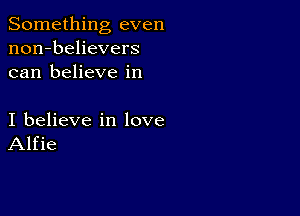 Something even
non-believers
can believe in

I believe in love
Alfie